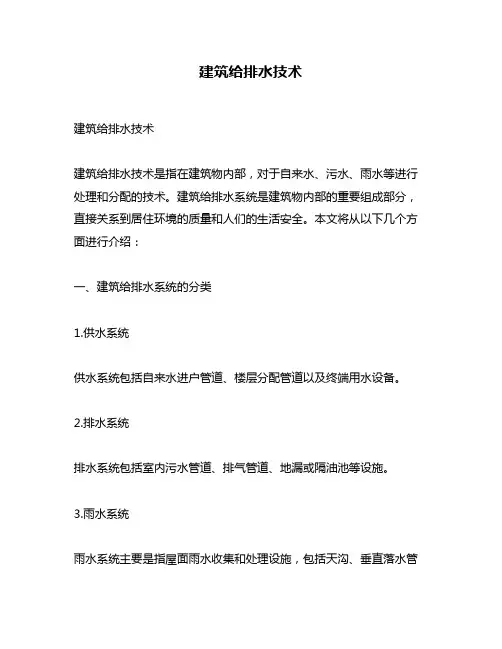 建筑给排水技术

建筑给排水技术

建筑给排水技术是指在建筑物内部，对于自来水、污水、雨水等进行处理和分配的技术。建筑给排水系统是建筑物内部的重要组成部分，直接关系到居住环境的质量和人们的生活安全。本文将从以下几个方面进行介绍：

一、建筑给排水系统的分类

1.供水系统

供水系统包括自来水进户管道、楼层分配管道以及终端用水设备。

2.排水系统

排水系统包括室内污水管道、排气管道、地漏或隔油池等设施。

3.雨水系统

雨水系统主要是指屋面雨水收集和处理设施，包括天沟、垂直落水管